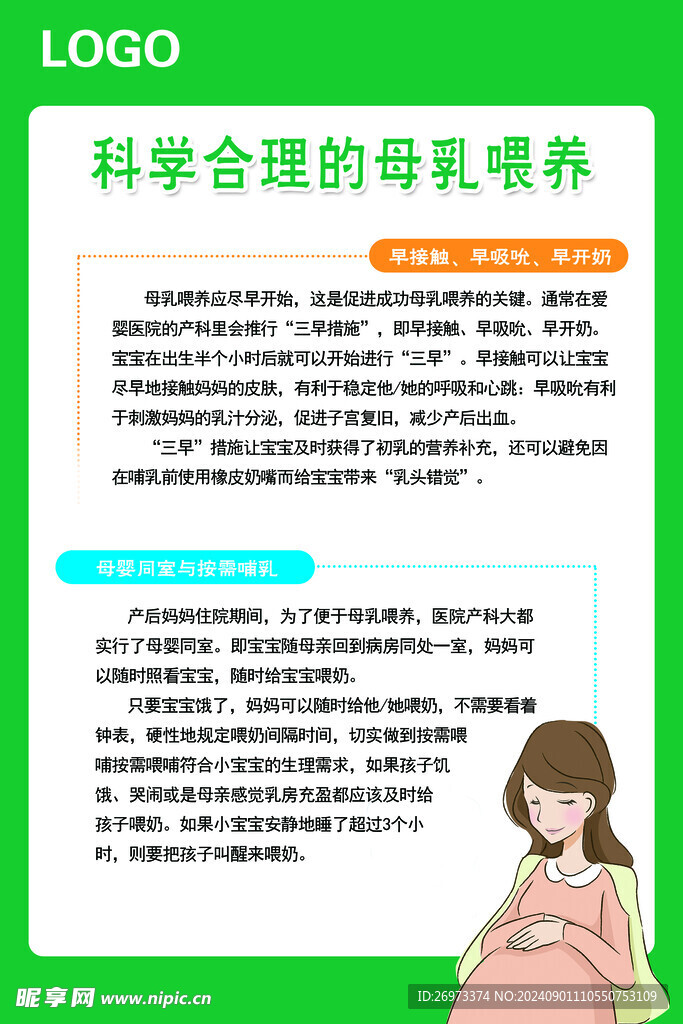 LOGO

科学合理的母乳喂养

早接触、早吸吮、早开奶

母乳喂养应尽早开始，这是促进成功母乳喂养的关键。通常在爱婴医院的产科里会推行“三早措施”，即早接触、早吸吮、早开奶。宝宝在出生半个小时后就可以开始进行“三早”。早接触可以让宝宝尽早地接触妈妈的皮肤，有利于稳定他/她的呼吸和心跳：早吸吮有利于刺激妈妈的乳汁分泌，促进子宫复旧，减少产后出血。

“三早”措施让宝宝及时获得了初乳的营养补充，还可以避免因在哺乳前使用橡皮奶嘴而给宝宝带来“乳头错觉”。

母婴同室与按需哺乳

产后妈妈住院期间，为了便于母乳喂养，医院产科大都实行了母婴同室。即宝宝随母亲回到病房同处一室，妈妈可以随时照看宝宝，随时给宝宝喂奶。

只要宝宝饿了，妈妈可以随时给他/她喂奶，不需要看着钟表，硬性地规定喂奶间隔时间，切实做到按需喂哺按需喂哺符合小宝宝的生理需求，如果孩子饥饿、哭闹或是母亲感觉乳房充盈都应该及时给孩子喂奶。如果小宝宝安静地睡了超过3个小时，则要把孩子叫醒来喂奶。

昵享网 www.nipic.cn

ID:26973374 NO:20240901110550753109